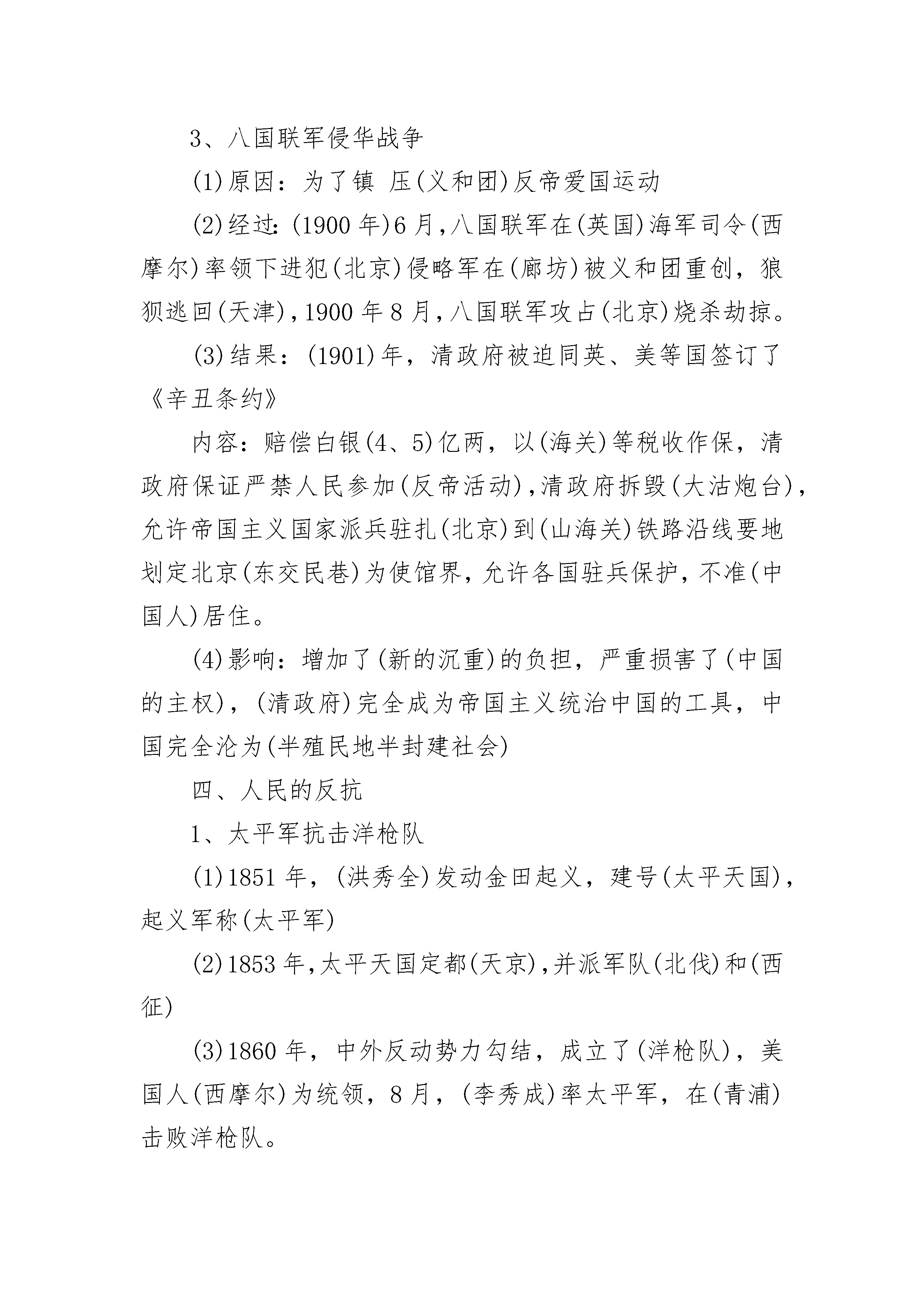 3、八国联军侵华战争

(1)原因：为了镇 压(义和团)反帝爱国运动

(2)经过：(1900 年)6 月，八国联军在(英国)海军司令(西摩尔)率领下进犯(北京)侵略军在(廊坊)被义和团重创，狼狈逃回(天津)，1900 年 8 月，八国联军攻占(北京)烧杀劫掠。

(3)结果：(1901)年，清政府被迫同英、美等国签订了《辛丑条约》

内容：赔偿白银(4、5)亿两，以(海关)等税收作保，清政府保证严禁人民参加(反帝活动)，清政府拆毁(大沽炮台)，允许帝国主义国家派兵驻扎(北京)到(山海关)铁路沿线要地划定北京(东交民巷)为使馆界，允许各国驻兵保护，不准(中国人)居住。

(4)影响：增加了(新的沉重)的负担，严重损害了(中国的主权)，(清政府)完全成为帝国主义统治中国的工具，中国完全沦为(半殖民地半封建社会)

四、人民的反抗

1、太平军抗击洋枪队

(1)1851 年，(洪秀全)发动金田起义，建号(太平天国)，起义军称(太平军)

(2)1853 年，太平天国定都(天京)，并派军队(北伐)和(西征)

(3)1860 年，中外反动势力勾结，成立了(洋枪队)，美国人(西摩尔)为统领，8 月，(李秀成)率太平军，在(青浦)击败洋枪队。